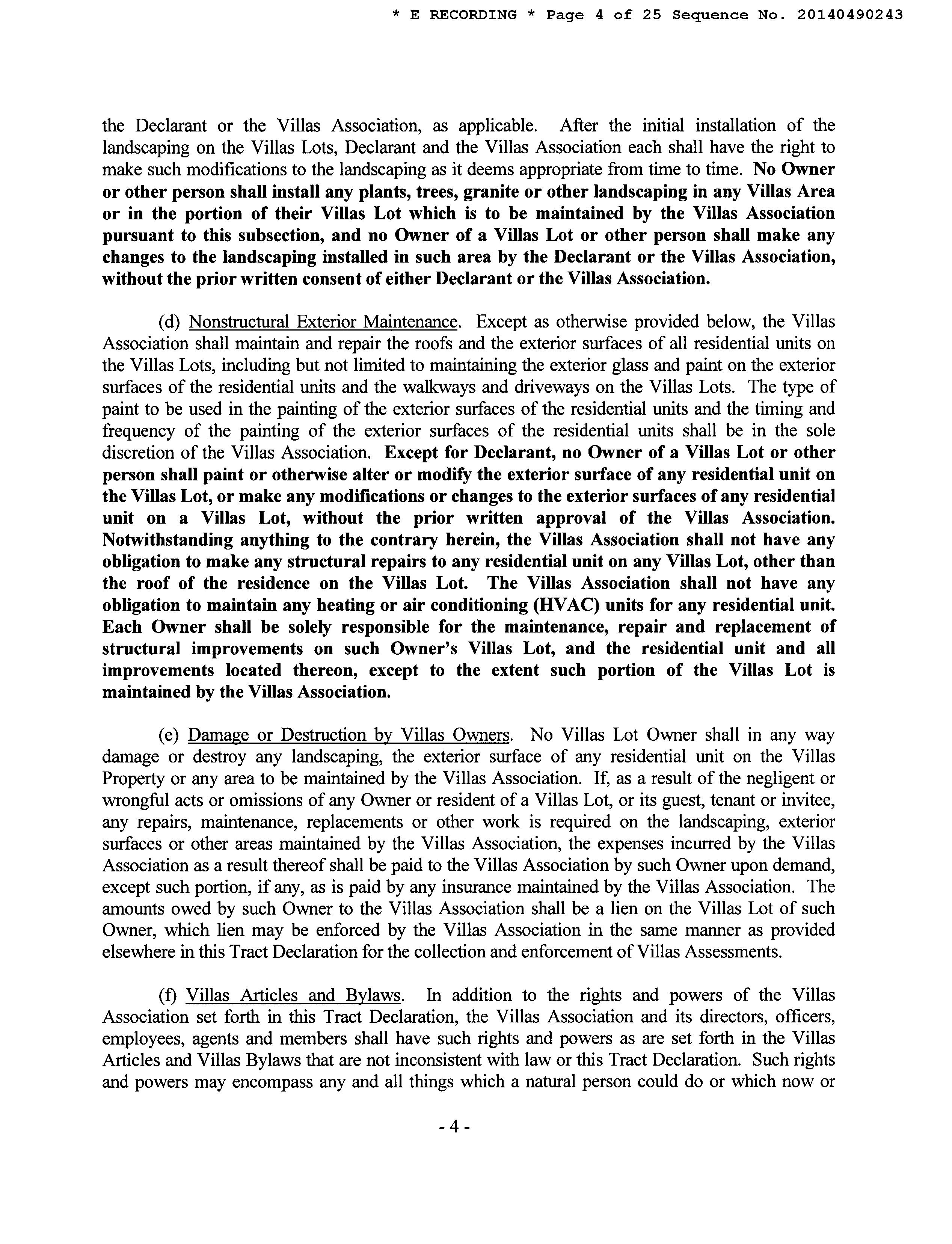 * E RECORDING * Page 4 of 25 Sequence No. 20140490243

the Declarant or the Villas Association, as applicable. After the initial installation of the landscaping on the Villas Lots, Declarant and the Villas Association each shall have the right to make such modifications to the landscaping as it deems appropriate from time to time. No Owner or other person shall install any plants, trees, granite or other landscaping in any Villas Area or in the portion of their Villas Lot which is to be maintained by the Villas Association pursuant to this subsection, and no Owner of a Villas Lot or other person shall make any changes to the landscaping installed in such area by the Declarant or the Villas Association, without the prior written consent of either Declarant or the Villas Association.

(d) Nonstructural Exterior Maintenance. Except as otherwise provided below, the Villas Association shall maintain and repair the roofs and the exterior surfaces of all residential units on the Villas Lots, including but not limited to maintaining the exterior glass and paint on the exterior surfaces of the residential units and the walkways and driveways on the Villas Lots. The type of paint to be used in the painting of the exterior surfaces of the residential units and the timing and frequency of the painting of the exterior surfaces of the residential units shall be in the sole discretion of the Villas Association. Except for Declarant, no Owner of a Villas Lot or other person shall paint or otherwise alter or modify the exterior surface of any residential unit on the Villas Lot, or make any modifications or changes to the exterior surfaces of any residential unit on a Villas Lot, without the prior written approval of the Villas Association. Notwithstanding anything to the contrary herein, the Villas Association shall not have any obligation to make any structural repairs to any residential unit on any Villas Lot, other than the roof of the residence on the Villas Lot. The Villas Association shall not have any obligation to maintain any heating or air conditioning (HVAC) units for any residential unit. Each Owner shall be solely responsible for the maintenance, repair and replacement of structural improvements on such Owner's Villas Lot, and the residential unit and all improvements located thereon, except to the extent such portion of the Villas Lot is maintained by the Villas Association.

(e) Damage or Destruction by Villas Owners. No Villas Lot Owner shall in any way damage or destroy any landscaping, the exterior surface of any residential unit on the Villas Property or any area to be maintained by the Villas Association. If, as a result of the negligent or wrongful acts or omissions of any Owner or resident of a Villas Lot, or its guest, tenant or invitee, any repairs, maintenance, replacements or other work is required on the landscaping, exterior surfaces or other areas maintained by the Villas Association, the expenses incurred by the Villas Association as a result thereof shall be paid to the Villas Association by such Owner upon demand, except such portion, if any, as is paid by any insurance maintained by the Villas Association. The amounts owed by such Owner to the Villas Association shall be a lien on the Villas Lot of such Owner, which lien may be enforced by the Villas Association in the same manner as provided elsewhere in this Tract Declaration for the collection and enforcement of Villas Assessments.

(f) Villas Articles and Bylaws. In addition to the rights and powers of the Villas Association set forth in this Tract Declaration, the Villas Association and its directors, officers, employees, agents and members shall have such rights and powers as are set forth in the Villas Articles and Villas Bylaws that are not inconsistent with law or this Tract Declaration. Such rights and powers may encompass any and all things which a natural person could do or which now or

- 4 -